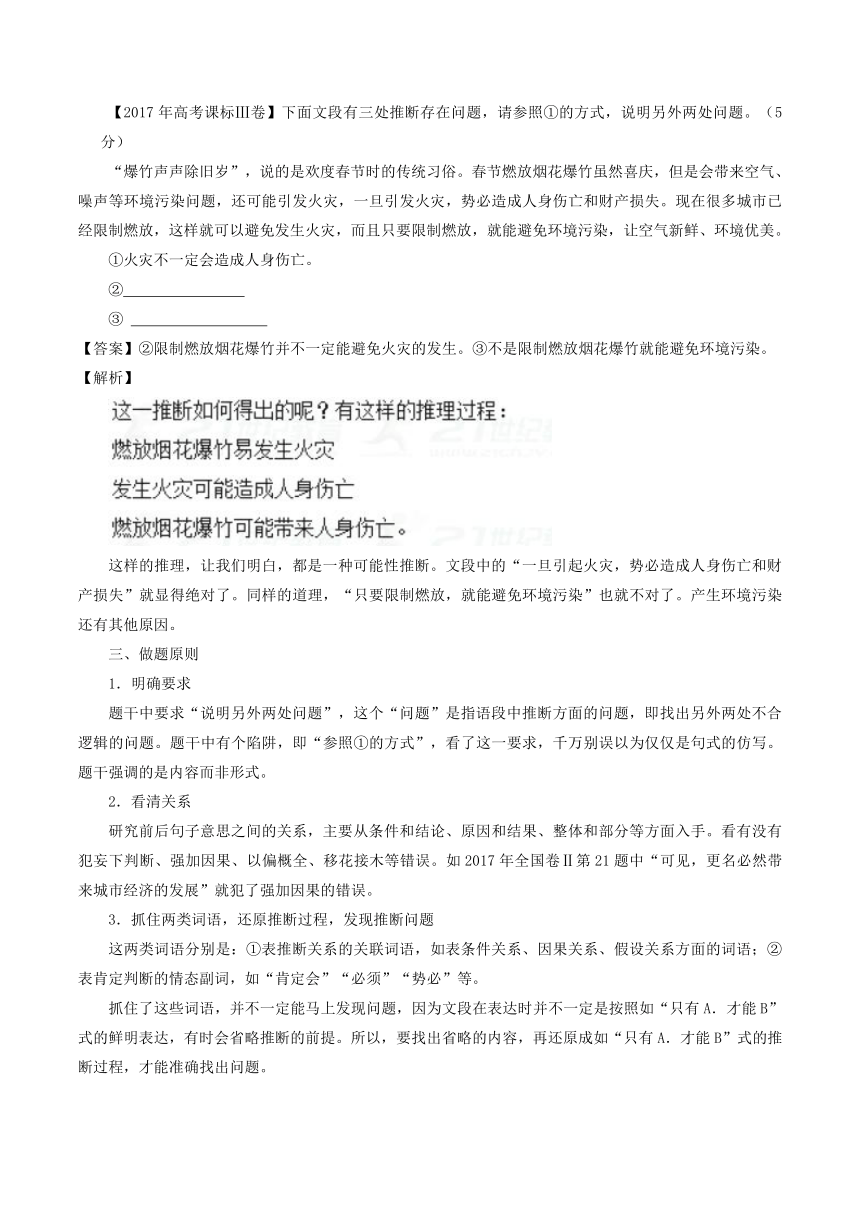 【2017年高考课标Ⅲ卷】下面文段有三处推断存在问题，请参照①的方式，说明另外两处问题。（5分）

“爆竹声声除旧岁”，说的是欢度春节时的传统习俗。春节燃放烟花爆竹虽然喜庆，但是会带来空气、噪声等环境污染问题，还可能引发火灾，一旦引发火灾，势必造成人身伤亡和财产损失。现在很多城市已经限制燃放，这样就可以避免发生火灾，而且只要限制燃放，就能避免环境污染，让空气新鲜、环境优美。

①火灾不一定会造成人身伤亡。

②________________

③ ________________

【答案】②限制燃放烟花爆竹并不一定能避免火灾的发生。③不是限制燃放烟花爆竹就能避免环境污染。

【解析】

这一推断如何得出的呢？有这样的推理过程：

燃放烟花爆竹易发生火灾

发生火灾可能造成人身伤亡

燃放烟花爆竹可能带来人身伤亡。

这样的推理，让我们明白，都是一种可能性推断。文段中的“一旦引起火灾，势必造成人身伤亡和财产损失”就显得绝对了。同样的道理，“只要限制燃放，就能避免环境污染”也就不对了。产生环境污染还有其他原因。

三、做题原则

1．明确要求

题干中要求“说明另外两处问题”，这个“问题”是指语段中推断方面的问题，即找出另外两处不合逻辑的问题。题干中有个陷阱，即“参照①的方式”，看了这一要求，千万别误以为仅仅是句式的仿写。题干强调的是内容而非形式。

2．看清关系

研究前后句子意思之间的关系，主要从条件和结论、原因和结果、整体和部分等方面入手。看有没有犯妄下判断、强加因果、以偏概全、移花接木等错误。如2017年全国卷Ⅱ第21题中“可见，更名必然带来城市经济的发展”就犯了强加因果的错误。

3．抓住两类词语，还原推断过程，发现推断问题

这两类词语分别是：①表推断关系的关联词语，如表条件关系、因果关系、假设关系方面的词语；②表肯定判断的情态副词，如“肯定会”“必须”“势必”等。

抓住了这些词语，并不一定能马上发现问题，因为文段在表达时并不一定是按照如“只有A．才能B”式的鲜明表达，有时会省略推断的前提。所以，要找出省略的内容，再还原成如“只有A．才能B”式的推断过程，才能准确找出问题。